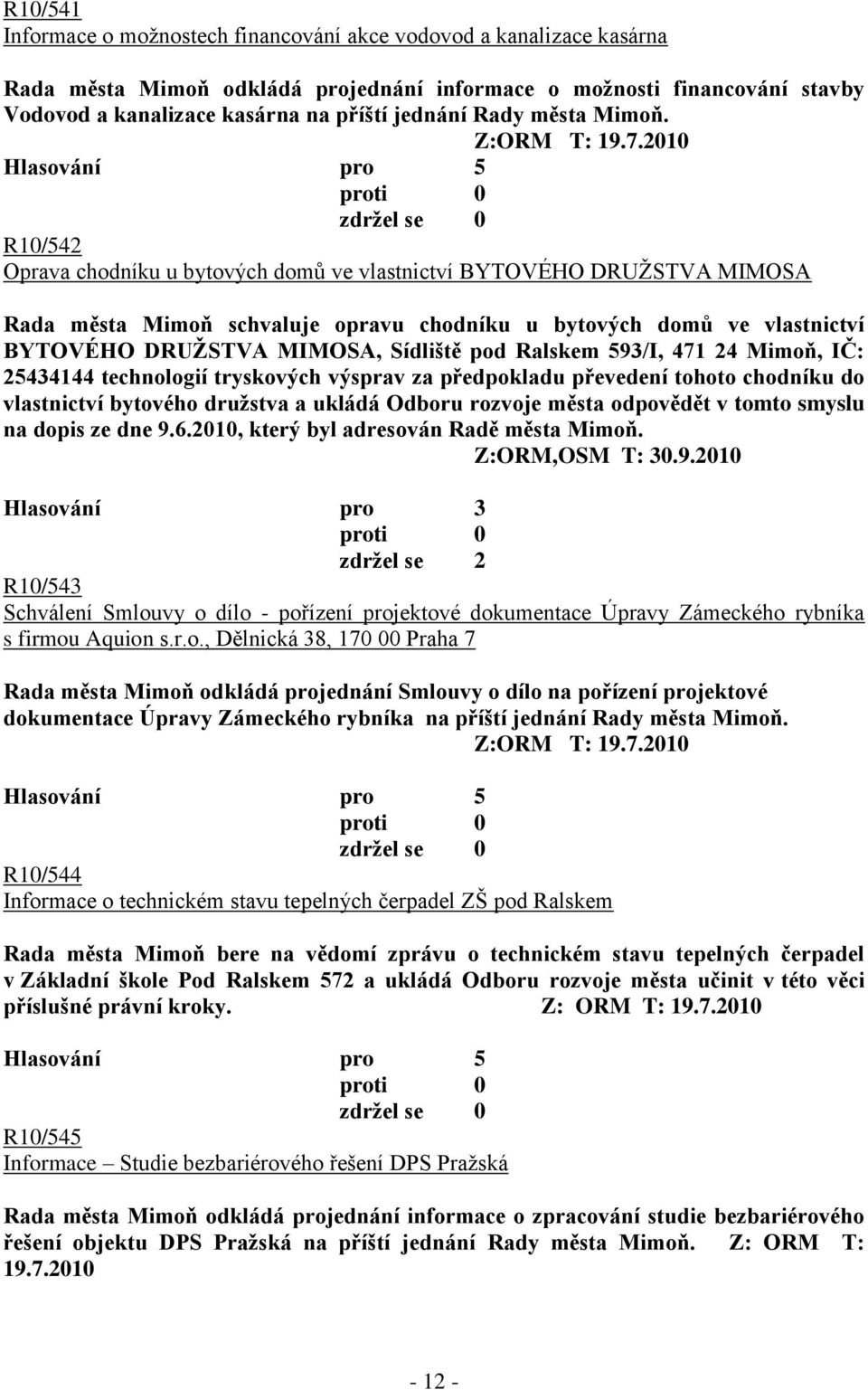 R10/541
Informace o možnostech financování akce vodovod a kanalizace kasárna

Rada města Mimoň odkládá projednání informace o možnosti financování stavby Vodovod a kanalizace kasárna na příští jednání Rady města Mimoň.
Z:ORM T: 19.7.2010

Hlasování pro 5
proti 0
zdržel se 0

R10/542
Oprava chodníku u bytových domů ve vlastnictví BYTOVÉHO DRUŽSTVA MIMOSA

Rada města Mimoň schvaluje opravu chodníku u bytových domů ve vlastnictví BYTOVÉHO DRUŽSTVA MIMOSA, Sídliště pod Ralskem 593/I, 471 24 Mimoň, IČ: 25434144 technologií tryskových výsprav za předpokladu převedení tohoto chodníku do vlastnictví bytového družstva a ukládá Odboru rozvoje města odpovědět v tomto smyslu na dopis ze dne 9.6.2010, který byl adresován Radě města Mimoň.
Z:ORM,OSM T: 30.9.2010

Hlasování pro 3
proti 0
zdržel se 2

R10/543
Schválení Smlouvy o dílo - pořízení projektové dokumentace Úpravy Zámeckého rybníka s firmou Aquion s.r.o., Dělnická 38, 170 00 Praha 7

Rada města Mimoň odkládá projednání Smlouvy o dílo na pořízení projektové dokumentace Úpravy Zámeckého rybníka na příští jednání Rady města Mimoň.
Z:ORM T: 19.7.2010

Hlasování pro 5
proti 0
zdržel se 0

R10/544
Informace o technickém stavu tepelných čerpadel ZŠ pod Ralskem

Rada města Mimoň bere na vědomí zprávu o technickém stavu tepelných čerpadel v Základní škole Pod Ralskem 572 a ukládá Odboru rozvoje města učinit v této věci příslušné právní kroky. Z: ORM T: 19.7.2010

Hlasování pro 5
proti 0
zdržel se 0

R10/545
Informace – Studie bezbariérového řešení DPS Pražská

Rada města Mimoň odkládá projednání informace o zpracování studie bezbariérového řešení objektu DPS Pražská na příští jednání Rady města Mimoň. Z: ORM T: 19.7.2010

- 12 -